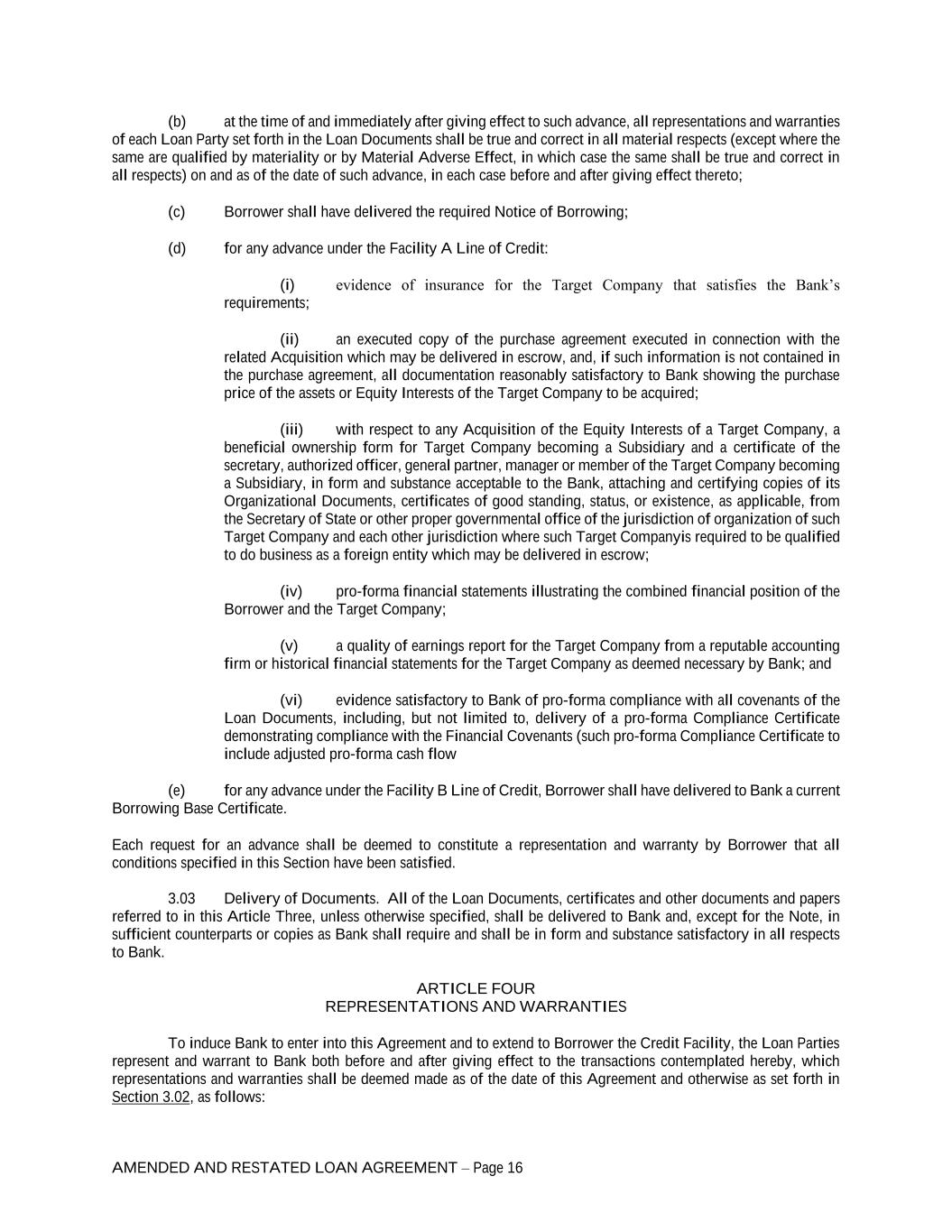 (b) at the time of and immediately after giving effect to such advance, all representations and warranties of each Loan Party set forth in the Loan Documents shall be true and correct in all material respects (except where the same are qualified by materiality or by Material Adverse Effect, in which case the same shall be true and correct in all respects) on and as of the date of such advance, in each case before and after giving effect thereto;

(c) Borrower shall have delivered the required Notice of Borrowing;

(d) for any advance under the Facility A Line of Credit:

(i) evidence of insurance for the Target Company that satisfies the Bank's requirements;

(ii) an executed copy of the purchase agreement executed in connection with the related Acquisition which may be delivered in escrow, and, if such information is not contained in the purchase agreement, all documentation reasonably satisfactory to Bank showing the purchase price of the assets or Equity Interests of the Target Company to be acquired;

(iii) with respect to any Acquisition of the Equity Interests of a Target Company, a beneficial ownership form for Target Company becoming a Subsidiary and a certificate of the secretary, authorized officer, general partner, manager or member of the Target Company becoming a Subsidiary, in form and substance acceptable to the Bank, attaching and certifying copies of its Organizational Documents, certificates of good standing, status, or existence, as applicable, from the Secretary of State or other proper governmental office of the jurisdiction of organization of such Target Company and each other jurisdiction where such Target Companyis required to be qualified to do business as a foreign entity which may be delivered in escrow;

(iv) pro-forma financial statements illustrating the combined financial position of the Borrower and the Target Company;

(v) a quality of earnings report for the Target Company from a reputable accounting firm or historical financial statements for the Target Company as deemed necessary by Bank; and

(vi) evidence satisfactory to Bank of pro-forma compliance with all covenants of the Loan Documents, including, but not limited to, delivery of a pro-forma Compliance Certificate demonstrating compliance with the Financial Covenants (such pro-forma Compliance Certificate to include adjusted pro-forma cash flow

(e) for any advance under the Facility B Line of Credit, Borrower shall have delivered to Bank a current Borrowing Base Certificate.

Each request for an advance shall be deemed to constitute a representation and warranty by Borrower that all conditions specified in this Section have been satisfied.

3.03 Delivery of Documents. All of the Loan Documents, certificates and other documents and papers referred to in this Article Three, unless otherwise specified, shall be delivered to Bank and, except for the Note, in sufficient counterparts or copies as Bank shall require and shall be in form and substance satisfactory in all respects to Bank.

ARTICLE FOUR
REPRESENTATIONS AND WARRANTIES

To induce Bank to enter into this Agreement and to extend to Borrower the Credit Facility, the Loan Parties represent and warrant to Bank both before and after giving effect to the transactions contemplated hereby, which representations and warranties shall be deemed made as of the date of this Agreement and otherwise as set forth in Section 3.02, as follows:

AMENDED AND RESTATED LOAN AGREEMENT – Page 16